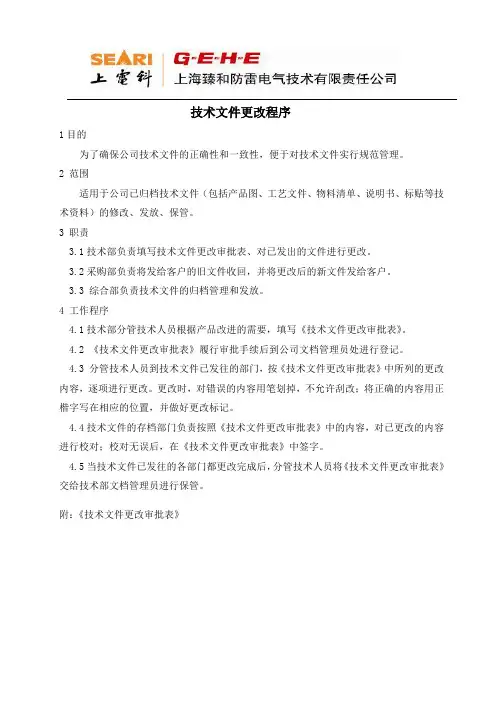 SEARI 上電科 G·E·H·E 上海臻和防雷电气技术有限责任公司

技术文件更改程序

1 目的

为了确保公司技术文件的正确性和一致性，便于对技术文件实行规范管理。

2 范围

适用于公司已归档技术文件（包括产品图、工艺文件、物料清单、说明书、标贴等技术资料）的修改、发放、保管。

3 职责

3.1 技术部负责填写技术文件更改审批表、对已发出的文件进行更改。

3.2 采购部负责将发给客户的旧文件收回，并将更改后的新文件发给客户。

3.3 综合部负责技术文件的归档管理和发放。

4 工作程序

4.1 技术部分管技术人员根据产品改进的需要，填写《技术文件更改审批表》。

4.2 《技术文件更改审批表》履行审批手续后到公司文档管理员处进行登记。

4.3 分管技术人员到技术文件已发往的部门，按《技术文件更改审批表》中所列的更改内容，逐项进行更改。更改时，对错误的内容用笔划掉，不允许刮改；将正确的内容用正楷字写在相应的位置，并做好更改标记。

4.4 技术文件的存档部门负责按照《技术文件更改审批表》中的内容，对已更改的内容进行校对；校对无误后，在《技术文件更改审批表》中签字。

4.5 当技术文件已发往的各部门都更改完成后，分管技术人员将《技术文件更改审批表》交给技术部文档管理员进行保管。

附：《技术文件更改审批表》